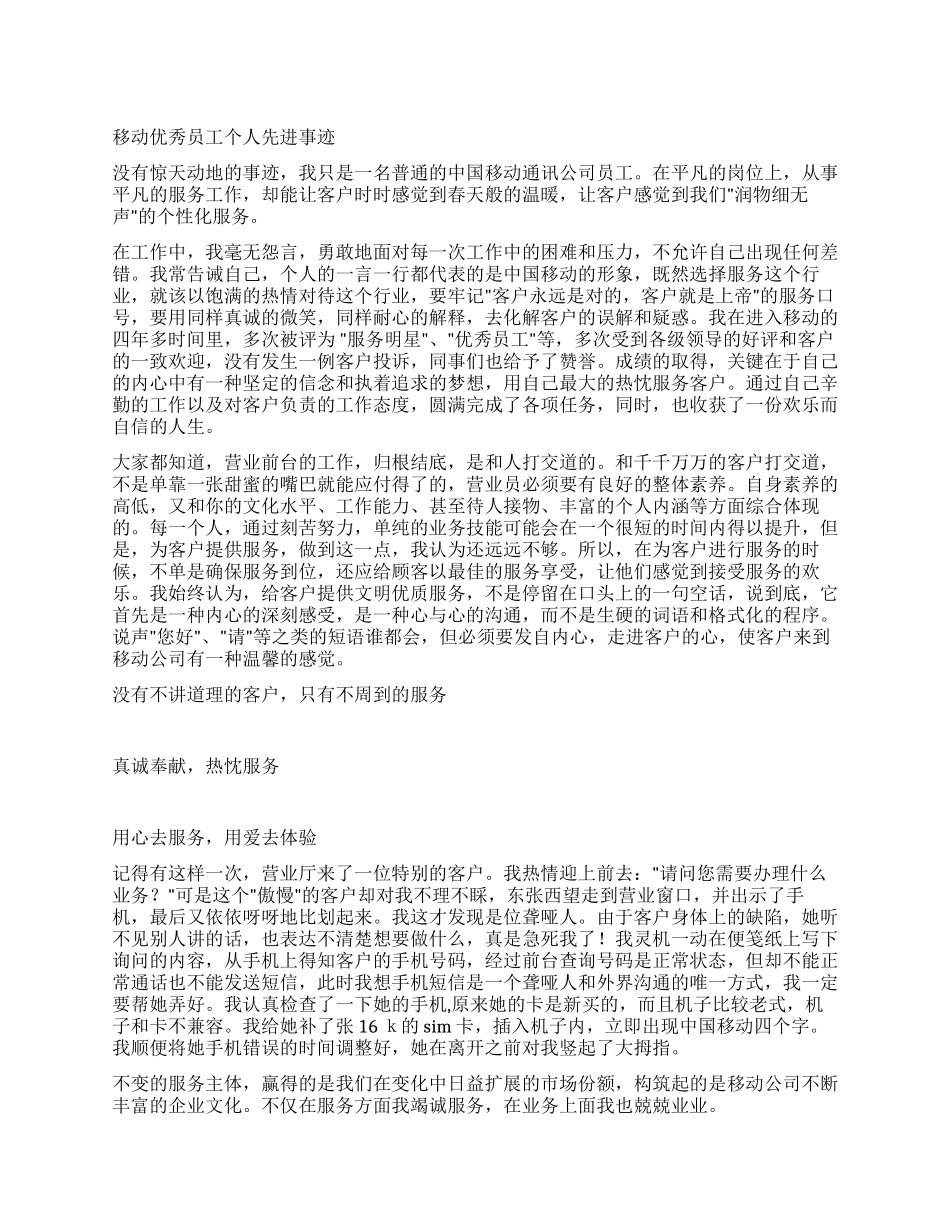 移动优秀员工个人先进事迹

没有惊天动地的事迹，我只是一名普通的中国移动通讯公司员工。在平凡的岗位上，从事平凡的服务工作，却能让客户时时感觉到春天般的温暖，让客户感觉到我们"润物细无声"的个性化服务。

在工作中，我毫无怨言，勇敢地面对每一次工作中的困难和压力，不允许自己出现任何差错。我常告诫自己，个人的一言一行都代表的是中国移动的形象，既然选择服务这个行业，就该以饱满的热情对待这个行业，要牢记"客户永远是对的，客户就是上帝"的服务口号，要用同样真诚的微笑，同样耐心的解释，去化解客户的误解和疑惑。我在进入移动的四年多时间里，多次被评为 "服务明星"、"优秀员工"等，多次受到各级领导的好评和客户的一致欢迎，没有发生一例客户投诉，同事们也给予了赞誉。成绩的取得，关键在于自己的内心中有一种坚定的信念和执着追求的梦想，用自己最大的热忱服务客户。通过自己辛勤的工作以及对客户负责的工作态度，圆满完成了各项任务，同时，也收获了一份欢乐而自信的人生。

大家都知道，营业前台的工作，归根结底，是和人打交道的。和千千万万的客户打交道，不是单靠一张甜蜜的嘴巴就能应付得了的，营业员必须要有良好的整体素养。自身素养的高低，又和你的文化水平、工作能力、甚至待人接物、丰富的个人内涵等方面综合体现的。每一个人，通过刻苦努力，单纯的业务技能可能会在一个很短的时间内得以提升，但是，为客户提供服务，做到这一点，我认为还远远不够。所以，在为客户进行服务的时候，不单是确保服务到位，还应给顾客以最佳的服务享受，让他们感觉到接受服务的欢乐。我始终认为，给客户提供文明优质服务，不是停留在口头上的一句空话，说到底，它首先是一种内心的深刻感受，是一种心与心的沟通，而不是生硬的词语和格式化的程序。说声"您好"、"请"等之类的短语谁都会，但必须要发自内心，走进客户的心，使客户来到移动公司有一种温馨的感觉。

没有不讲道理的客户，只有不周到的服务

真诚奉献，热忱服务

用心去服务，用爱去体验

记得有这样一次，营业厅来了一位特别的客户。我热情迎上前去："请问您需要办理什么业务？"可是这个"傲慢"的客户却对我不理不睬，东张西望走到营业窗口，并出示了手机，最后又依依呀呀地比划起来。我这才发现是位聋哑人。由于客户身体上的缺陷，她听不见别人讲的话，也表达不清楚想要做什么，真是急死我了！我灵机一动在便笺纸上写下询问的内容，从手机上得知客户的手机号码，经过前台查询号码是正常状态，但却不能正常通话也不能发送短信，此时我想手机短信是一个聋哑人和外界沟通的唯一方式，我一定要帮她弄好。我认真检查了一下她的手机,原来她的卡是新买的，而且机子比较老式，机子和卡不兼容。我给她补了张 16 k 的 sim 卡，插入机子内，立即出现中国移动四个字。我顺便将她手机错误的时间调整好，她在离开之前对我竖起了大拇指。

不变的服务主体，赢得的是我们在变化中日益扩展的市场份额，构筑起的是移动公司不断丰富的企业文化。不仅在服务方面我竭诚服务，在业务上面我也兢兢业业。